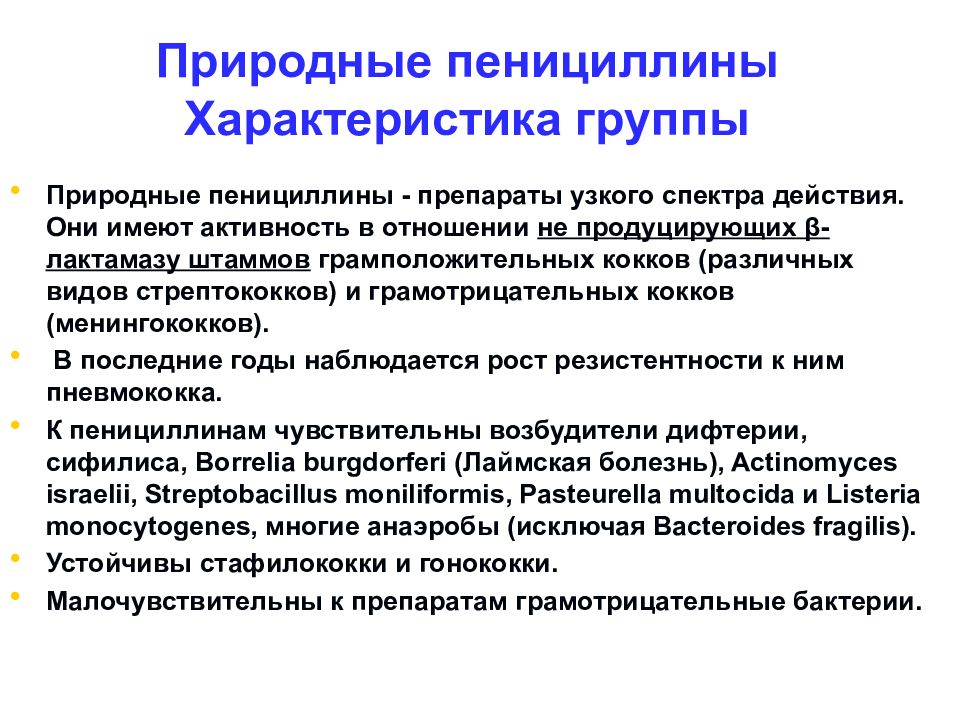 Природные пенициллины
Характеристика группы

• Природные пенициллины - препараты узкого спектра действия. Они имеют активность в отношении не продуцирующих β-лактамазу штаммов грамположительных кокков (различных видов стрептококков) и грамотрицательных кокков (менингококков).
• В последние годы наблюдается рост резистентности к ним пневмококка.
• К пенициллинам чувствительны возбудители дифтерии, сифилиса, Borrelia burgdorferi (Лаймская болезнь), Actinomyces israelii, Streptobacillus moniliformis, Pasteurella multocida и Listeria monocytogenes, многие анаэробы (исключая Bacteroides fragilis).
• Устойчивы стафилококки и гонококки.
• Малочувствительны к препаратам грамотрицательные бактерии.